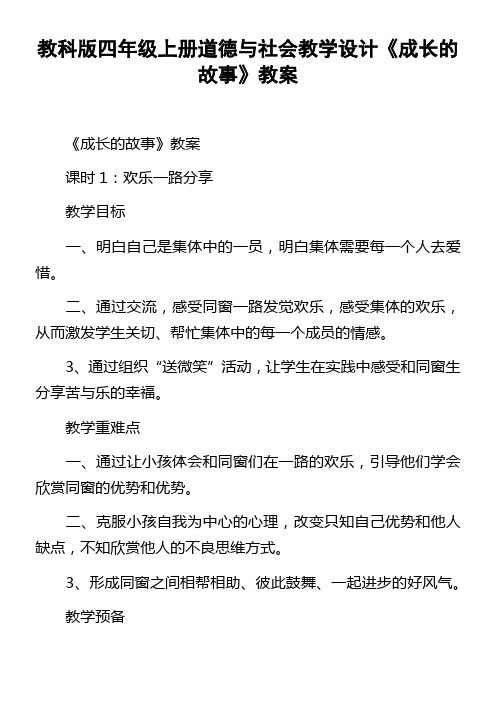 教科版四年级上册道德与社会教学设计《成长的故事》教案

《成长的故事》教案

课时 1：欢乐一路分享

教学目标

一、明白自己是集体中的一员，明白集体需要每一个人去爱惜。

二、通过交流，感受同窗一路发觉欢乐，感受集体的欢乐，从而激发学生关切、帮忙集体中的每一个成员的情感。

3、通过组织“送微笑”活动，让学生在实践中感受和同窗生分享苦与乐的幸福。

教学重难点

一、通过让小孩体会和同窗们在一路的欢乐，引导他们学会欣赏同窗的优势和优势。

二、克服小孩自我为中心的心理，改变只知自己优势和他人缺点，不知欣赏他人的不良思维方式。

3、形成同窗之间相帮相助、彼此鼓舞、一起进步的好风气。

教学预备